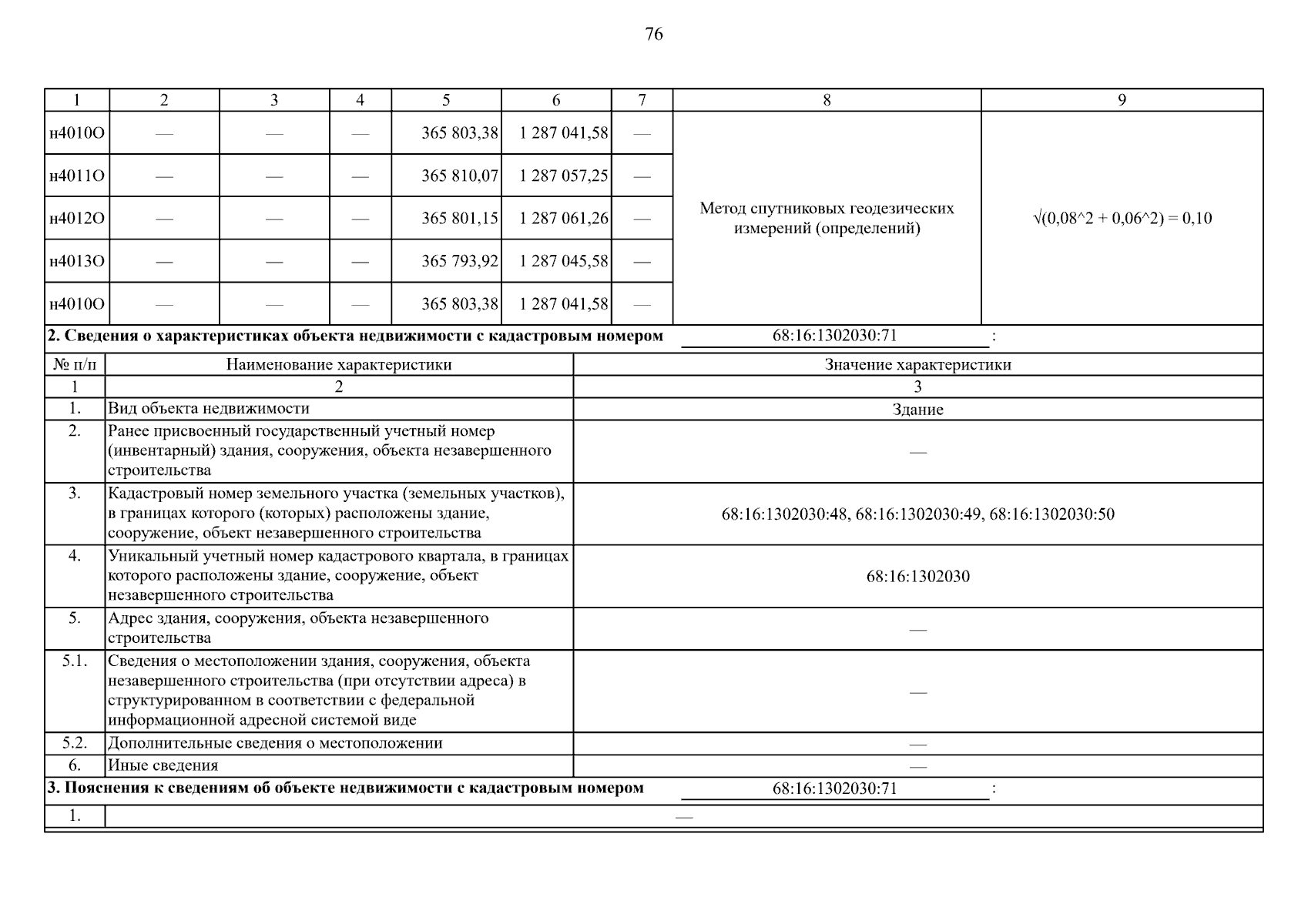 76

| 1 | 2 | 3 | 4 | 5 | 6 | 7 | 8 | 9 |
|---|---|---|---|---|---|---|---|---|
| н4010О | — | — | — | 365 803,38 | 1 287 041,58 | — | Метод спутниковых геодезических измерений (определений) | √(0,08^2 + 0,06^2) = 0,10 |
| н4011О | — | — | — | 365 810,07 | 1 287 057,25 | — | | |
| н4012О | — | — | — | 365 801,15 | 1 287 061,26 | — | | |
| н4013О | — | — | — | 365 793,92 | 1 287 045,58 | — | | |
| н4010О | — | — | — | 365 803,38 | 1 287 041,58 | — | | |

**2. Сведения о характеристиках объекта недвижимости с кадастровым номером** 68:16:1302030:71 :

| № п/п | Наименование характеристики | Значение характеристики |
|---|---|---|
| 1 | 2 | 3 |
| 1. | Вид объекта недвижимости | Здание |
| 2. | Ранее присвоенный государственный учетный номер (инвентарный) здания, сооружения, объекта незавершенного строительства | — |
| 3. | Кадастровый номер земельного участка (земельных участков), в границах которого (которых) расположены здание, сооружение, объект незавершенного строительства | 68:16:1302030:48, 68:16:1302030:49, 68:16:1302030:50 |
| 4. | Уникальный учетный номер кадастрового квартала, в границах которого расположены здание, сооружение, объект незавершенного строительства | 68:16:1302030 |
| 5. | Адрес здания, сооружения, объекта незавершенного строительства | — |
| 5.1. | Сведения о местоположении здания, сооружения, объекта незавершенного строительства (при отсутствии адреса) в структурированном в соответствии с федеральной информационной адресной системой виде | — |
| 5.2. | Дополнительные сведения о местоположении | — |
| 6. | Иные сведения | — |

**3. Пояснения к сведениям об объекте недвижимости с кадастровым номером** 68:16:1302030:71 :

| 1. | — |
|---|---|